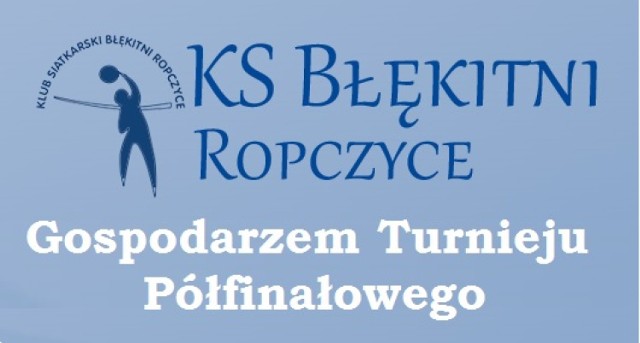 KLUB SIATKARSKI BŁĘKITNI ROPCZYCE

KS BŁĘKITNI ROPCZYCE

Gospodarzem Turnieju Półfinałowego